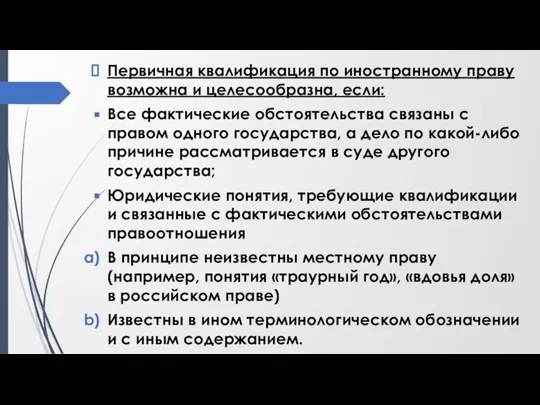 Первичная квалификация по иностранному праву возможна и целесообразна, если:

Все фактические обстоятельства связаны с правом одного государства, а дело по какой-либо причине рассматривается в суде другого государства;

Юридические понятия, требующие квалификации и связанные с фактическими обстоятельствами правоотношения

a) В принципе неизвестны местному праву (например, понятия «траурный год», «вдовья доля» в российском праве)

b) Известны в ином терминологическом обозначении и с иным содержанием.